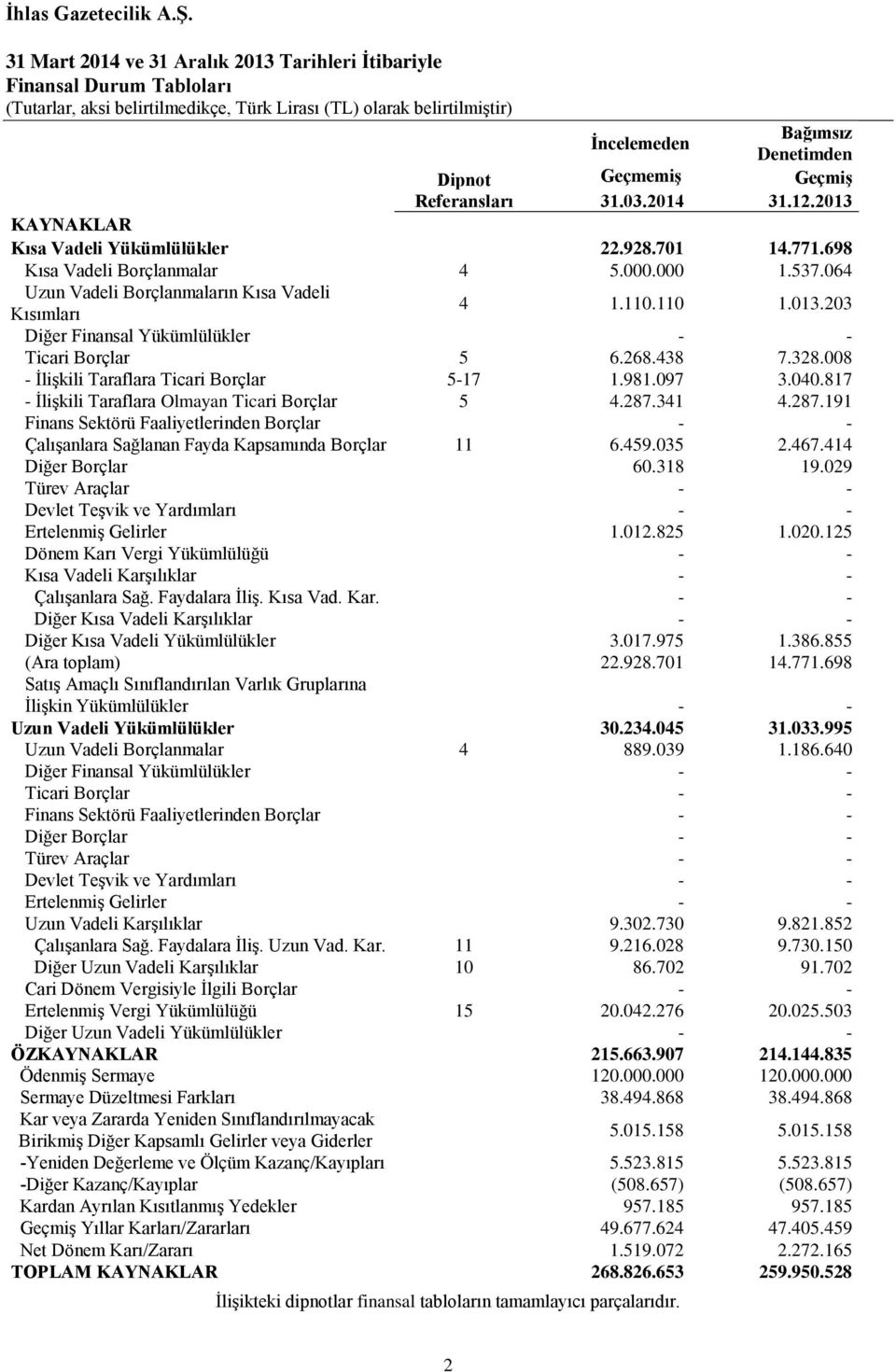 İhlas Gazetecilik A.Ş.

31 Mart 2014 ve 31 Aralık 2013 Tarihleri İtibariyle
Finansal Durum Tabloları
(Tutarlar, aksi belirtilmedikçe, Türk Lirası (TL) olarak belirtilmiştir)

| | Dipnot Referansları | İncelemeden Geçmemiş 31.03.2014 | Bağımsız Denetimden Geçmiş 31.12.2013 |
|---|---|---|---|
| KAYNAKLAR | | | |
| Kısa Vadeli Yükümlülükler | | 22.928.701 | 14.771.698 |
| Kısa Vadeli Borçlanmalar | 4 | 5.000.000 | 1.537.064 |
| Uzun Vadeli Borçlanmaların Kısa Vadeli Kısımları | 4 | 1.110.110 | 1.013.203 |
| Diğer Finansal Yükümlülükler | | - | - |
| Ticari Borçlar | 5 | 6.268.438 | 7.328.008 |
| - İlişkili Taraflara Ticari Borçlar | 5-17 | 1.981.097 | 3.040.817 |
| - İlişkili Taraflara Olmayan Ticari Borçlar | 5 | 4.287.341 | 4.287.191 |
| Finans Sektörü Faaliyetlerinden Borçlar | | - | - |
| Çalışanlara Sağlanan Fayda Kapsamında Borçlar | 11 | 6.459.035 | 2.467.414 |
| Diğer Borçlar | | 60.318 | 19.029 |
| Türev Araçlar | | - | - |
| Devlet Teşvik ve Yardımları | | - | - |
| Ertelenmiş Gelirler | | 1.012.825 | 1.020.125 |
| Dönem Karı Vergi Yükümlülüğü | | - | - |
| Kısa Vadeli Karşılıklar | | - | - |
| Çalışanlara Sağ. Faydalara İliş. Kısa Vad. Kar. | | - | - |
| Diğer Kısa Vadeli Karşılıklar | | - | - |
| Diğer Kısa Vadeli Yükümlülükler | | 3.017.975 | 1.386.855 |
| (Ara toplam) | | 22.928.701 | 14.771.698 |
| Satış Amaçlı Sınıflandırılan Varlık Gruplarına İlişkin Yükümlülükler | | - | - |
| Uzun Vadeli Yükümlülükler | | 30.234.045 | 31.033.995 |
| Uzun Vadeli Borçlanmalar | 4 | 889.039 | 1.186.640 |
| Diğer Finansal Yükümlülükler | | - | - |
| Ticari Borçlar | | - | - |
| Finans Sektörü Faaliyetlerinden Borçlar | | - | - |
| Diğer Borçlar | | - | - |
| Türev Araçlar | | - | - |
| Devlet Teşvik ve Yardımları | | - | - |
| Ertelenmiş Gelirler | | - | - |
| Uzun Vadeli Karşılıklar | | 9.302.730 | 9.821.852 |
| Çalışanlara Sağ. Faydalara İliş. Uzun Vad. Kar. | 11 | 9.216.028 | 9.730.150 |
| Diğer Uzun Vadeli Karşılıklar | 10 | 86.702 | 91.702 |
| Cari Dönem Vergisiyle İlgili Borçlar | | - | - |
| Ertelenmiş Vergi Yükümlülüğü | 15 | 20.042.276 | 20.025.503 |
| Diğer Uzun Vadeli Yükümlülükler | | - | - |
| ÖZKAYNAKLAR | | 215.663.907 | 214.144.835 |
| Ödenmiş Sermaye | | 120.000.000 | 120.000.000 |
| Sermaye Düzeltmesi Farkları | | 38.494.868 | 38.494.868 |
| Kar veya Zararda Yeniden Sınıflandırılmayacak Birikmiş Diğer Kapsamlı Gelirler veya Giderler | | 5.015.158 | 5.015.158 |
| -Yeniden Değerleme ve Ölçüm Kazanç/Kayıpları | | 5.523.815 | 5.523.815 |
| -Diğer Kazanç/Kayıplar | | (508.657) | (508.657) |
| Kardan Ayrılan Kısıtlanmış Yedekler | | 957.185 | 957.185 |
| Geçmiş Yıllar Karları/Zararları | | 49.677.624 | 47.405.459 |
| Net Dönem Karı/Zararı | | 1.519.072 | 2.272.165 |
| TOPLAM KAYNAKLAR | | 268.826.653 | 259.950.528 |

İlişikteki dipnotlar finansal tabloların tamamlayıcı parçalarıdır.

2